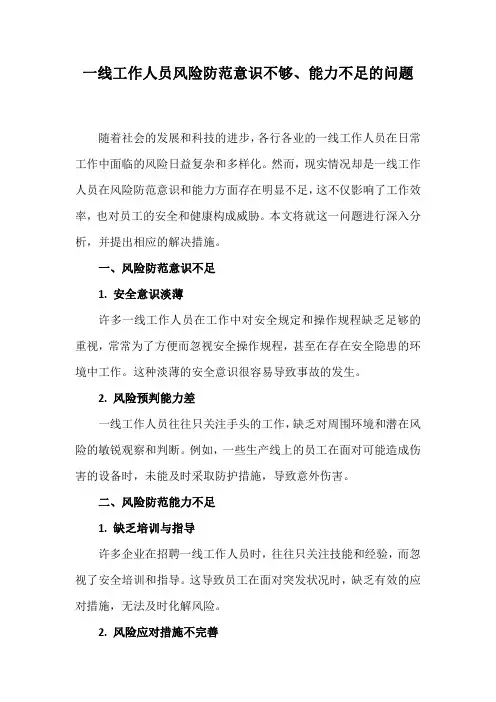 一线工作人员风险防范意识不够、能力不足的问题

随着社会的发展和科技的进步，各行各业的一线工作人员在日常工作中面临的风险日益复杂和多样化。然而，现实情况却是一线工作人员在风险防范意识和能力方面存在明显不足，这不仅影响了工作效率，也对员工的安全和健康构成威胁。本文将就这一问题进行深入分析，并提出相应的解决措施。

一、风险防范意识不足

1. 安全意识淡薄

许多一线工作人员在工作中对安全规定和操作规程缺乏足够的重视，常常为了方便而忽视安全操作规程，甚至在存在安全隐患的环境中工作。这种淡薄的安全意识很容易导致事故的发生。

2. 风险预判能力差

一线工作人员往往只关注手头的工作，缺乏对周围环境和潜在风险的敏锐观察和判断。例如，一些生产线上的员工在面对可能造成伤害的设备时，未能及时采取防护措施，导致意外伤害。

二、风险防范能力不足

1. 缺乏培训与指导

许多企业在招聘一线工作人员时，往往只关注技能和经验，而忽视了安全培训和指导。这导致员工在面对突发状况时，缺乏有效的应对措施，无法及时化解风险。

2. 风险应对措施不完善